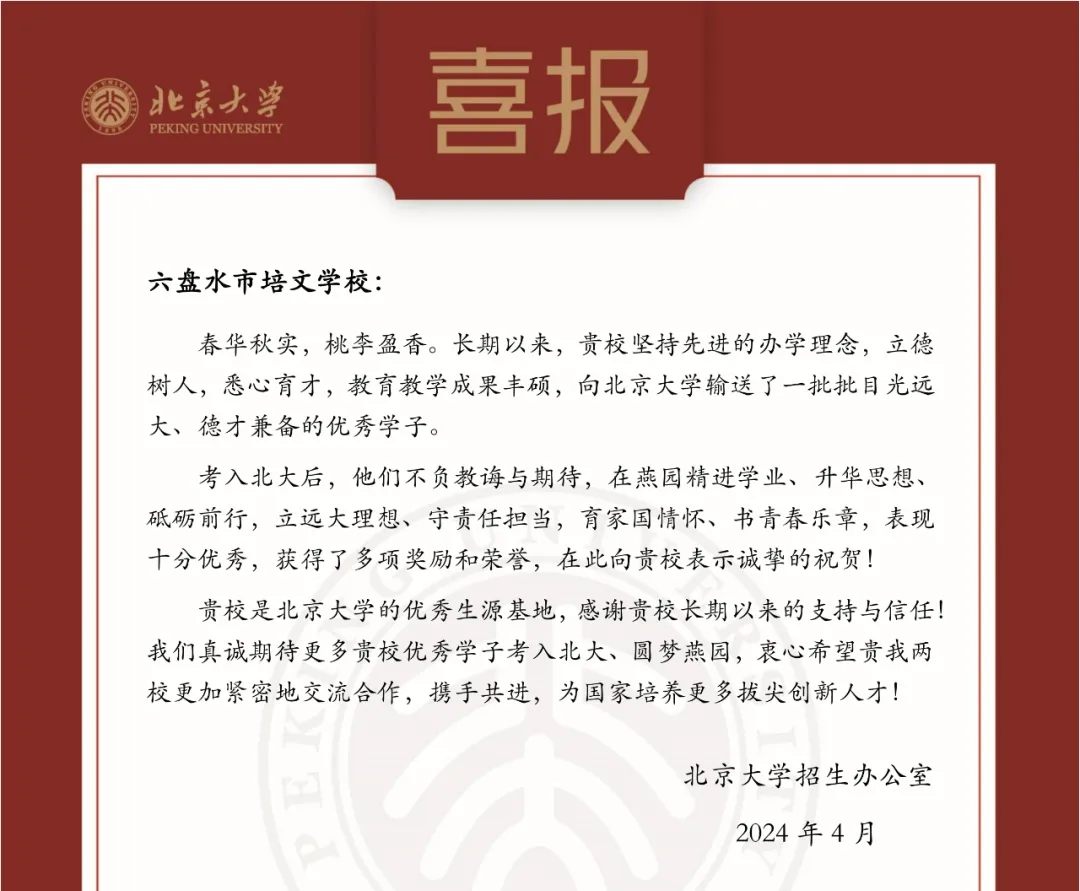 北京大学
PEKING UNIVERSITY

喜报

六盘水市培文学校：

春华秋实，桃李盈香。长期以来，贵校坚持先进的办学理念，立德树人，悉心育才，教育教学成果丰硕，向北京大学输送了一批批目光远大、德才兼备的优秀学子。

考入北大后，他们不负教诲与期待，在燕园精进学业、升华思想、砥砺前行，立远大理想、守责任担当，育家国情怀、书青春乐章，表现十分优秀，获得了多项奖励和荣誉，在此向贵校表示诚挚的祝贺！

贵校是北京大学的优秀生源基地，感谢贵校长期以来的支持与信任！我们真诚期待更多贵校优秀学子考入北大、圆梦燕园，衷心希望贵我两校更加紧密地交流合作，携手共进，为国家培养更多拔尖创新人才！

北京大学招生办公室

2024 年 4 月